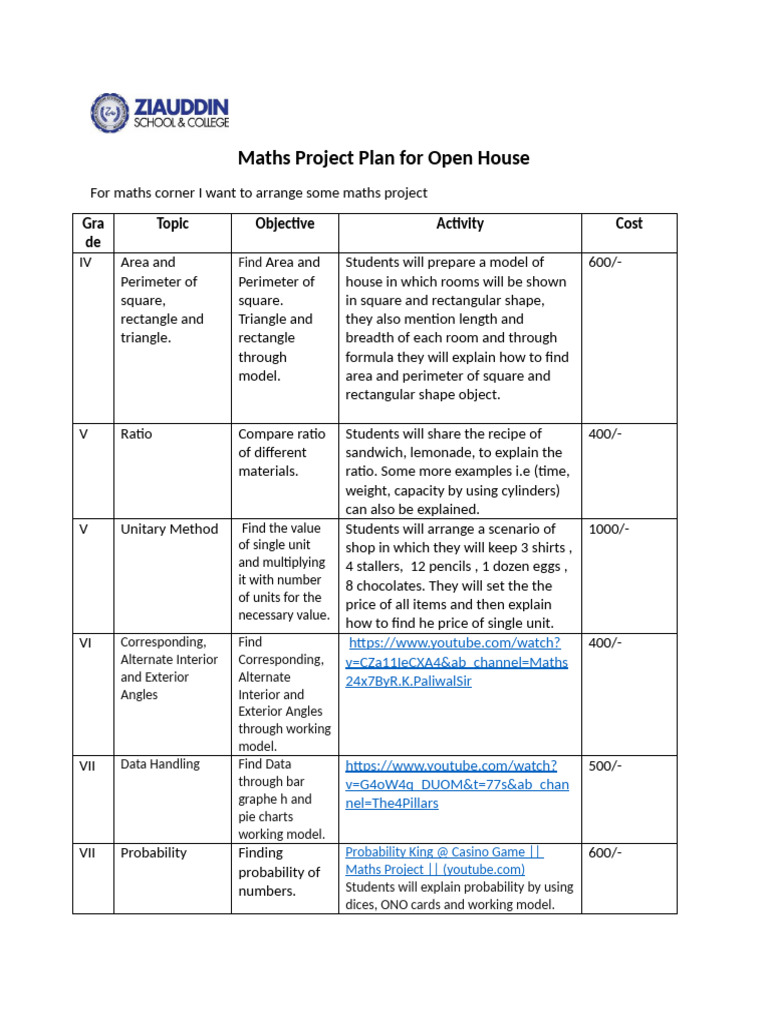 ZIAUDDIN
SCHOOL & COLLEGE

Maths Project Plan for Open House

For maths corner I want to arrange some maths project

| Grade | Topic | Objective | Activity | Cost |
|---|---|---|---|---|
| IV | Area and Perimeter of square, rectangle and triangle. | Find Area and Perimeter of square. Triangle and rectangle through model. | Students will prepare a model of house in which rooms will be shown in square and rectangular shape, they also mention length and breadth of each room and through formula they will explain how to find area and perimeter of square and rectangular shape object. | 600/- |
| V | Ratio | Compare ratio of different materials. | Students will share the recipe of sandwich, lemonade, to explain the ratio. Some more examples i.e (time, weight, capacity by using cylinders) can also be explained. | 400/- |
| V | Unitary Method | Find the value of single unit and multiplying it with number of units for the necessary value. | Students will arrange a scenario of shop in which they will keep 3 shirts , 4 stallers, 12 pencils , 1 dozen eggs , 8 chocolates. They will set the the price of all items and then explain how to find he price of single unit. | 1000/- |
| VI | Corresponding, Alternate Interior and Exterior Angles | Find Corresponding, Alternate Interior and Exterior Angles through working model. | https://www.youtube.com/watch?v=CZa11IeCXA4&ab_channel=Maths24x7ByR.K.PaliwalSir | 400/- |
| VII | Data Handling | Find Data through bar graphe h and pie charts working model. | https://www.youtube.com/watch?v=G4oW4q_DUOM&t=77s&ab_channel=The4Pillars | 500/- |
| VII | Probability | Finding probability of numbers. | Probability King @ Casino Game \|\| Maths Project \|\| (youtube.com) Students will explain probability by using dices, ONO cards and working model. | 600/- |